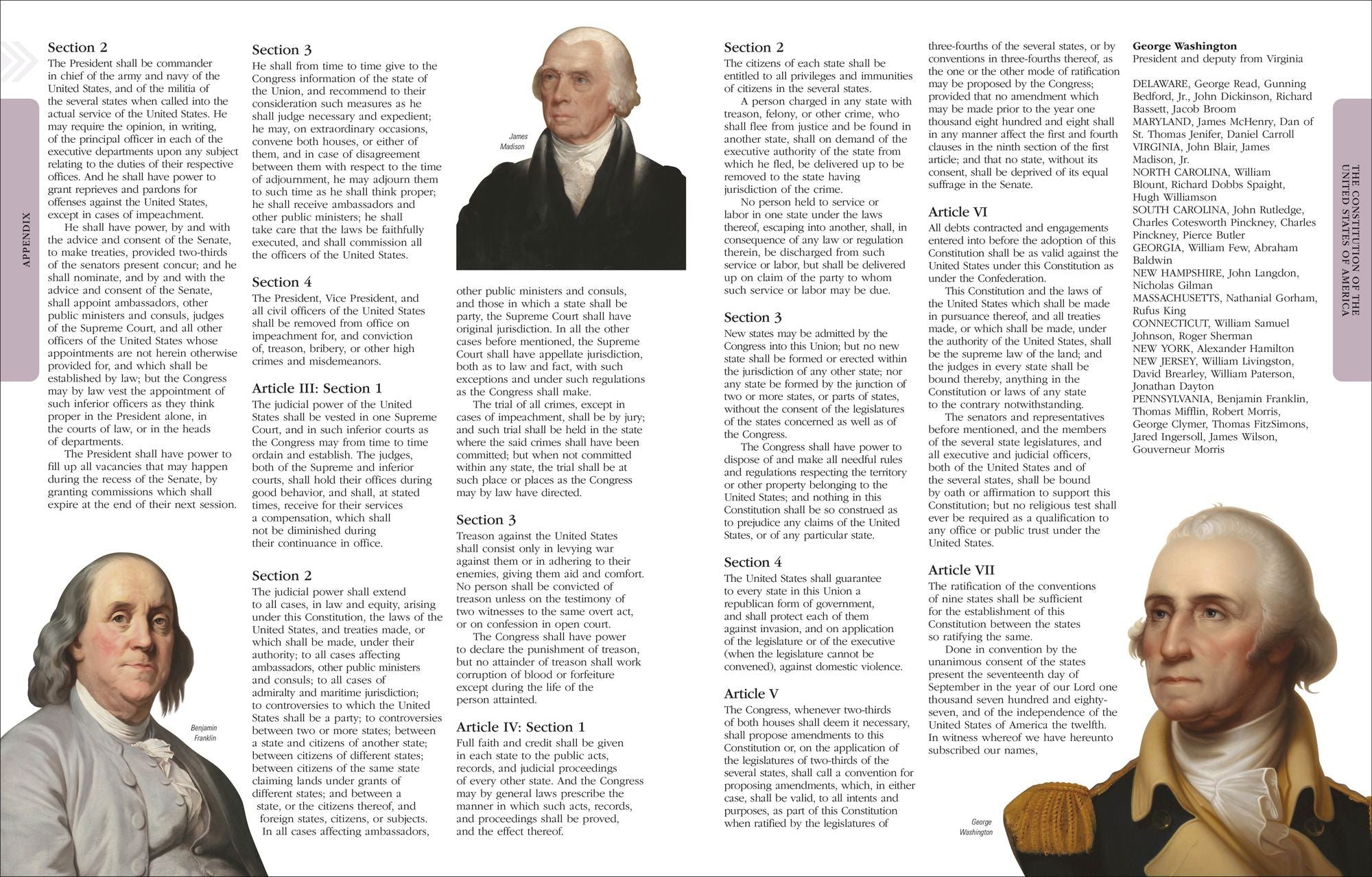 APPENDIX

Section 2
The President shall be commander in chief of the army and navy of the United States, and of the militia of the several states when called into the actual service of the United States. He may require the opinion, in writing, of the principal officer in each of the executive departments upon any subject relating to the duties of their respective offices. And he shall have power to grant reprieves and pardons for offenses against the United States, except in cases of impeachment.

He shall have power, by and with the advice and consent of the Senate, to make treaties, provided two-thirds of the senators present concur; and he shall nominate, and by and with the advice and consent of the Senate, shall appoint ambassadors, other public ministers and consuls, judges of the Supreme Court, and all other officers of the United States whose appointments are not herein otherwise provided for, and which shall be established by law; but the Congress may by law vest the appointment of such inferior officers as they think proper in the President alone, in the courts of law, or in the heads of departments.

The President shall have power to fill up all vacancies that may happen during the recess of the Senate, by granting commissions which shall expire at the end of their next session.

Benjamin Franklin

Section 3
He shall from time to time give to the Congress information of the state of the Union, and recommend to their consideration such measures as he shall judge necessary and expedient; he may, on extraordinary occasions, convene both houses, or either of them, and in case of disagreement between them with respect to the time of adjournment, he may adjourn them to such time as he shall think proper; he shall receive ambassadors and other public ministers; he shall take care that the laws be faithfully executed, and shall commission all the officers of the United States.

Section 4
The President, Vice President, and all civil officers of the United States shall be removed from office on impeachment for, and conviction of, treason, bribery, or other high crimes and misdemeanors.

Article III: Section 1
The judicial power of the United States shall be vested in one Supreme Court, and in such inferior courts as the Congress may from time to time ordain and establish. The judges, both of the Supreme and inferior courts, shall hold their offices during good behavior, and shall, at stated times, receive for their services a compensation, which shall not be diminished during their continuance in office.

Section 2
The judicial power shall extend to all cases, in law and equity, arising under this Constitution, the laws of the United States, and treaties made, or which shall be made, under their authority; to all cases affecting ambassadors, other public ministers and consuls; to all cases of admiralty and maritime jurisdiction; to controversies to which the United States shall be a party; to controversies between two or more states; between a state and citizens of another state; between citizens of different states; between citizens of the same state claiming lands under grants of different states; and between a state, or the citizens thereof, and foreign states, citizens, or subjects.

In all cases affecting ambassadors,

James Madison

other public ministers and consuls, and those in which a state shall be party, the Supreme Court shall have original jurisdiction. In all the other cases before mentioned, the Supreme Court shall have appellate jurisdiction, both as to law and fact, with such exceptions and under such regulations as the Congress shall make.

The trial of all crimes, except in cases of impeachment, shall be by jury; and such trial shall be held in the state where the said crimes shall have been committed; but when not committed within any state, the trial shall be at such place or places as the Congress may by law have directed.

Section 3
Treason against the United States shall consist only in levying war against them or in adhering to their enemies, giving them aid and comfort. No person shall be convicted of treason unless on the testimony of two witnesses to the same overt act, or on confession in open court.

The Congress shall have power to declare the punishment of treason, but no attainder of treason shall work corruption of blood or forfeiture except during the life of the person attainted.

Article IV: Section 1
Full faith and credit shall be given in each state to the public acts, records, and judicial proceedings of every other state. And the Congress may by general laws prescribe the manner in which such acts, records, and proceedings shall be proved, and the effect thereof.

Section 2
The citizens of each state shall be entitled to all privileges and immunities of citizens in the several states.

A person charged in any state with treason, felony, or other crime, who shall flee from justice and be found in another state, shall on demand of the executive authority of the state from which he fled, be delivered up to be removed to the state having jurisdiction of the crime.

No person held to service or labor in one state under the laws thereof, escaping into another, shall, in consequence of any law or regulation therein, be discharged from such service or labor, but shall be delivered up on claim of the party to whom such service or labor may be due.

Section 3
New states may be admitted by the Congress into this Union; but no new state shall be formed or erected within the jurisdiction of any other state; nor any state be formed by the junction of two or more states, or parts of states, without the consent of the legislatures of the states concerned as well as of the Congress.

The Congress shall have power to dispose of and make all needful rules and regulations respecting the territory or other property belonging to the United States; and nothing in this Constitution shall be so construed as to prejudice any claims of the United States, or of any particular state.

Section 4
The United States shall guarantee to every state in this Union a republican form of government, and shall protect each of them against invasion, and on application of the legislature or of the executive (when the legislature cannot be convened), against domestic violence.

Article V
The Congress, whenever two-thirds of both houses shall deem it necessary, shall propose amendments to this Constitution or, on the application of the legislatures of two-thirds of the several states, shall call a convention for proposing amendments, which, in either case, shall be valid, to all intents and purposes, as part of this Constitution when ratified by the legislatures of

three-fourths of the several states, or by conventions in three-fourths thereof, as the one or the other mode of ratification may be proposed by the Congress; provided that no amendment which may be made prior to the year one thousand eight hundred and eight shall in any manner affect the first and fourth clauses in the ninth section of the first article; and that no state, without its consent, shall be deprived of its equal suffrage in the Senate.

Article VI
All debts contracted and engagements entered into before the adoption of this Constitution shall be as valid against the United States under this Constitution as under the Confederation.

This Constitution and the laws of the United States which shall be made in pursuance thereof, and all treaties made, or which shall be made, under the authority of the United States, shall be the supreme law of the land; and the judges in every state shall be bound thereby, anything in the Constitution or laws of any state to the contrary notwithstanding.

The senators and representatives before mentioned, and the members of the several state legislatures, and all executive and judicial officers, both of the United States and of the several states, shall be bound by oath or affirmation to support this Constitution; but no religious test shall ever be required as a qualification to any office or public trust under the United States.

Article VII
The ratification of the conventions of nine states shall be sufficient for the establishment of this Constitution between the states so ratifying the same.

Done in convention by the unanimous consent of the states present the seventeenth day of September in the year of our Lord one thousand seven hundred and eighty-seven, and of the independence of the United States of America the twelfth. In witness whereof we have hereunto subscribed our names,

George Washington
President and deputy from Virginia

DELAWARE, George Read, Gunning Bedford, Jr., John Dickinson, Richard Bassett, Jacob Broom
MARYLAND, James McHenry, Dan of St. Thomas Jenifer, Daniel Carroll
VIRGINIA, John Blair, James Madison, Jr.
NORTH CAROLINA, William Blount, Richard Dobbs Spaight, Hugh Williamson
SOUTH CAROLINA, John Rutledge, Charles Cotesworth Pinckney, Charles Pinckney, Pierce Butler
GEORGIA, William Few, Abraham Baldwin
NEW HAMPSHIRE, John Langdon, Nicholas Gilman
MASSACHUSETTS, Nathanial Gorham, Rufus King
CONNECTICUT, William Samuel Johnson, Roger Sherman
NEW YORK, Alexander Hamilton
NEW JERSEY, William Livingston, David Brearley, William Paterson, Jonathan Dayton
PENNSYLVANIA, Benjamin Franklin, Thomas Mifflin, Robert Morris, George Clymer, Thomas FitzSimons, Jared Ingersoll, James Wilson, Gouverneur Morris

George Washington

THE CONSTITUTION OF THE UNITED STATES OF AMERICA